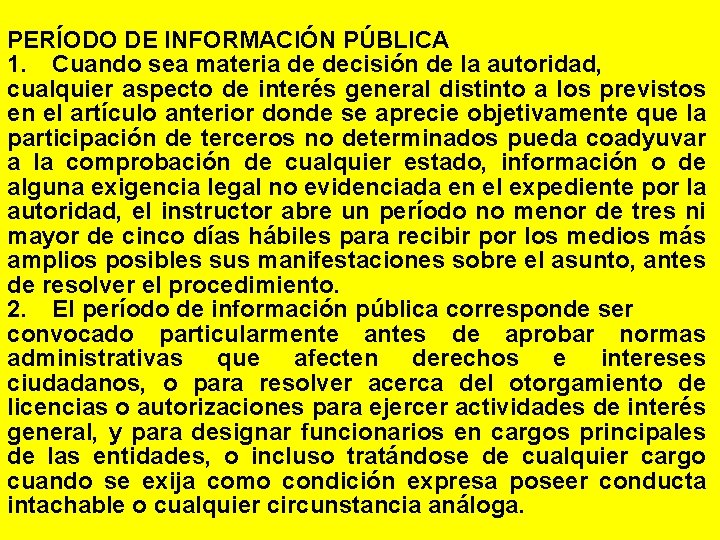 PERÍODO DE INFORMACIÓN PÚBLICA

1. Cuando sea materia de decisión de la autoridad, cualquier aspecto de interés general distinto a los previstos en el artículo anterior donde se aprecie objetivamente que la participación de terceros no determinados pueda coadyuvar a la comprobación de cualquier estado, información o de alguna exigencia legal no evidenciada en el expediente por la autoridad, el instructor abre un período no menor de tres ni mayor de cinco días hábiles para recibir por los medios más amplios posibles sus manifestaciones sobre el asunto, antes de resolver el procedimiento.

2. El período de información pública corresponde ser convocado particularmente antes de aprobar normas administrativas que afecten derechos e intereses ciudadanos, o para resolver acerca del otorgamiento de licencias o autorizaciones para ejercer actividades de interés general, y para designar funcionarios en cargos principales de las entidades, o incluso tratándose de cualquier cargo cuando se exija como condición expresa poseer conducta intachable o cualquier circunstancia análoga.